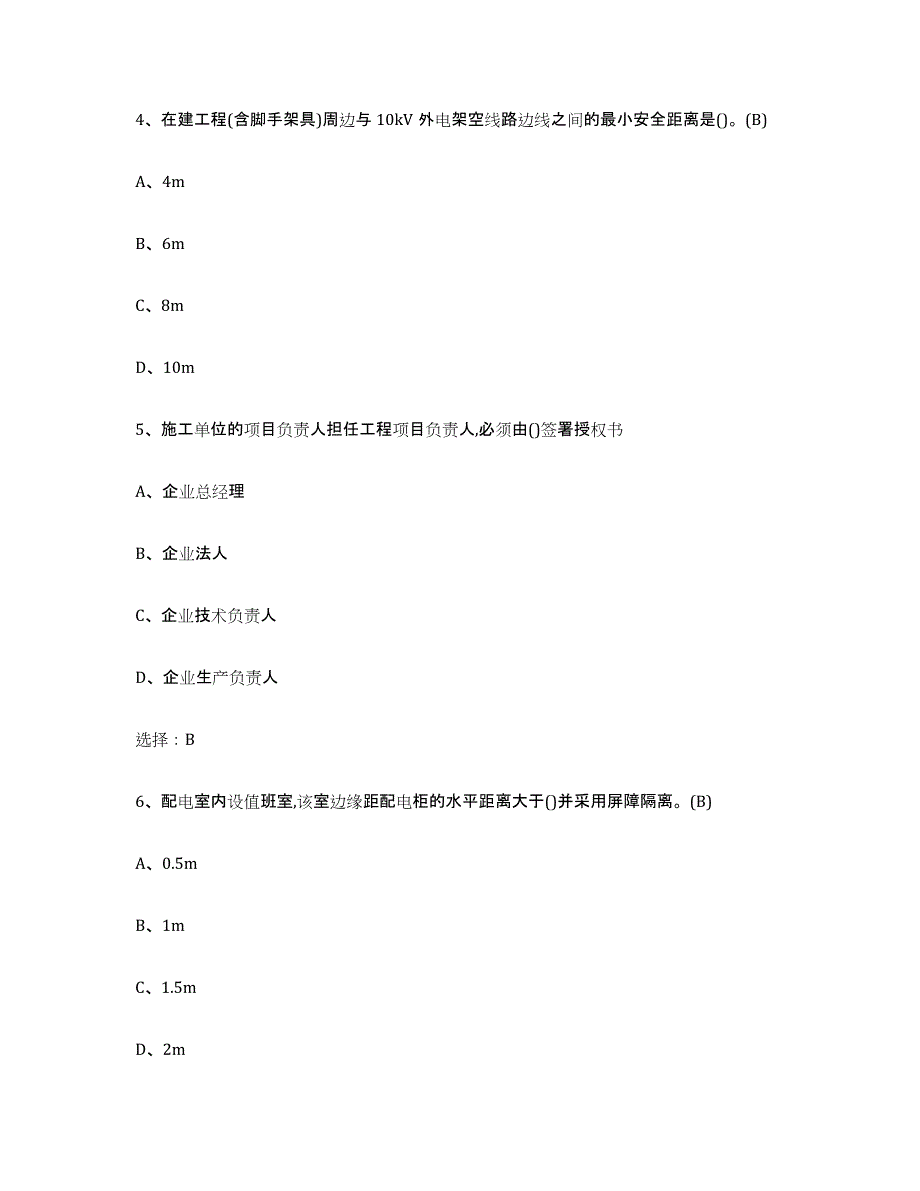 4、在建工程(含脚手架具)周边与 10kV 外电架空线路边线之间的最小安全距离是()。(B)

A、4m

B、6m

C、8m

D、10m

5、施工单位的项目负责人担任工程项目负责人,必须由()签署授权书

A、企业总经理

B、企业法人

C、企业技术负责人

D、企业生产负责人

选择：B

6、配电室内设值班室,该室边缘距配电柜的水平距离大于()并采用屏障隔离。(B)

A、0.5m

B、1m

C、1.5m

D、2m